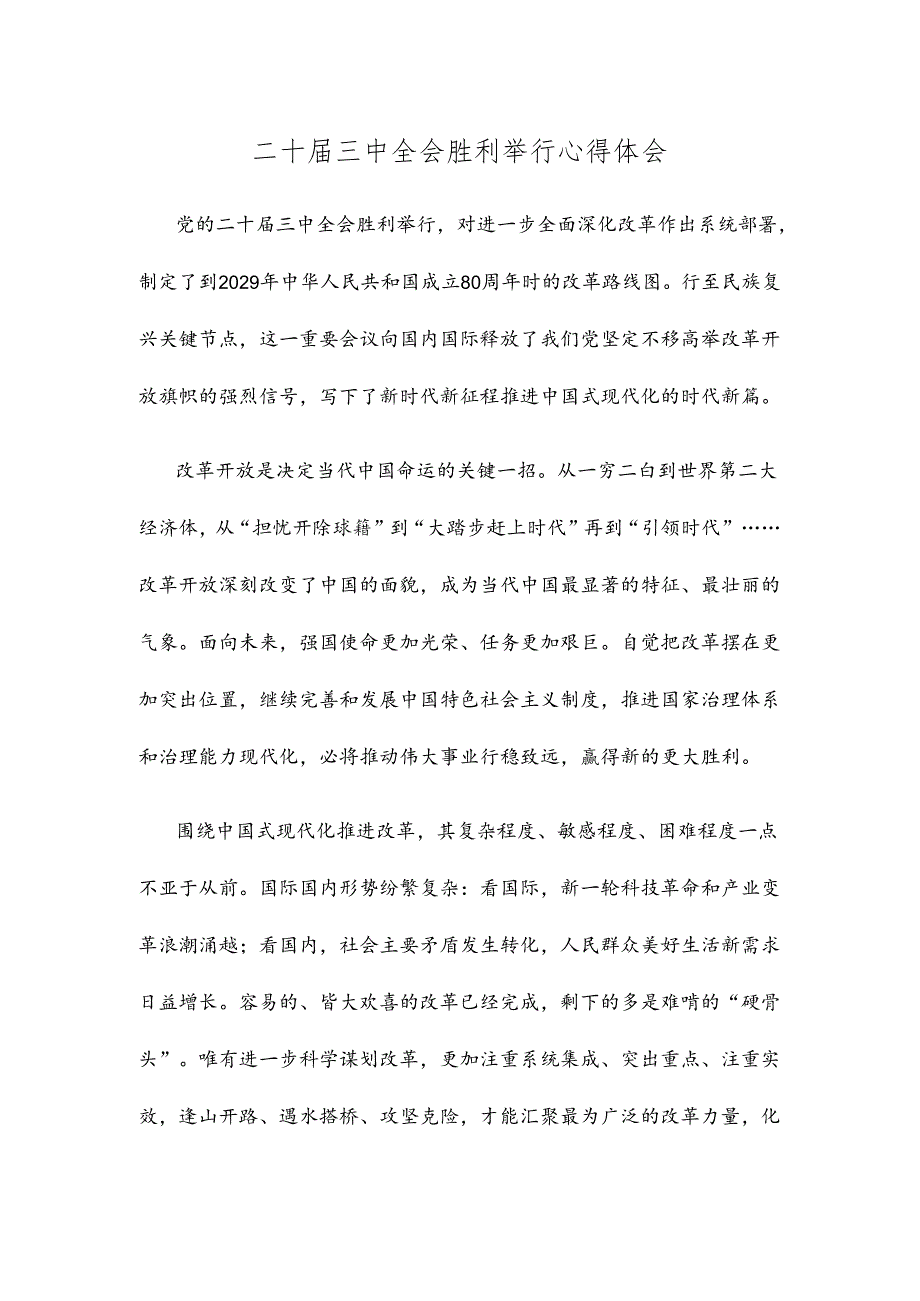 二十届三中全会胜利举行心得体会

党的二十届三中全会胜利举行，对进一步全面深化改革作出系统部署，制定了到2029年中华人民共和国成立80周年时的改革路线图。行至民族复兴关键节点，这一重要会议向国内国际释放了我们党坚定不移高举改革开放旗帜的强烈信号，写下了新时代新征程推进中国式现代化的时代新篇。

改革开放是决定当代中国命运的关键一招。从一穷二白到世界第二大经济体，从“担忧开除球籍”到“大踏步赶上时代”再到“引领时代”……改革开放深刻改变了中国的面貌，成为当代中国最显著的特征、最壮丽的气象。面向未来，强国使命更加光荣、任务更加艰巨。自觉把改革摆在更加突出位置，继续完善和发展中国特色社会主义制度，推进国家治理体系和治理能力现代化，必将推动伟大事业行稳致远，赢得新的更大胜利。

围绕中国式现代化推进改革，其复杂程度、敏感程度、困难程度一点不亚于从前。国际国内形势纷繁复杂：看国际，新一轮科技革命和产业变革浪潮涌越；看国内，社会主要矛盾发生转化，人民群众美好生活新需求日益增长。容易的、皆大欢喜的改革已经完成，剩下的多是难啃的“硬骨头”。唯有进一步科学谋划改革，更加注重系统集成、突出重点、注重实效，逢山开路、遇水搭桥、攻坚克险，才能汇聚最为广泛的改革力量，化